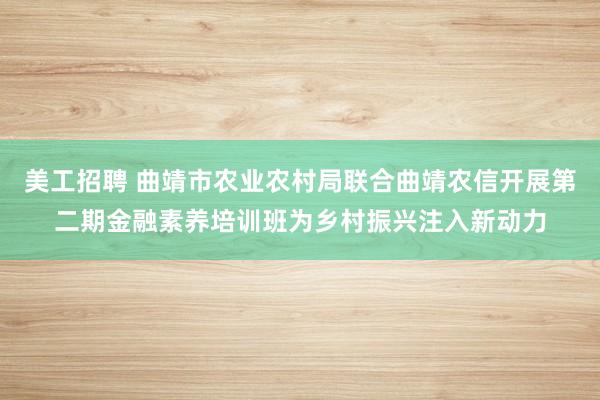 美工招聘 曲靖市农业农村局联合曲靖农信开展第二期金融素养培训班为乡村振兴注入新动力